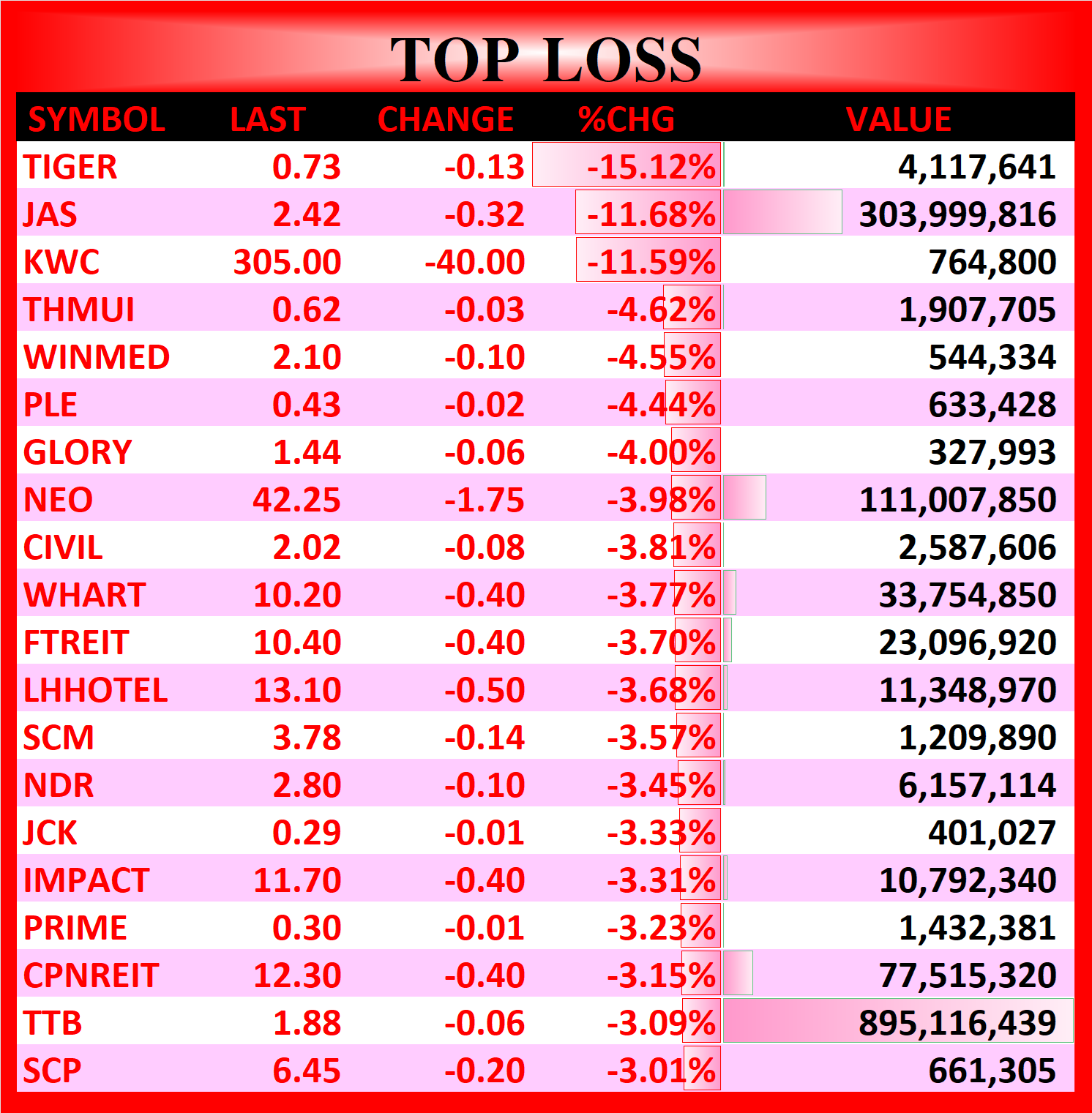 TOP LOSS

| SYMBOL | LAST | CHANGE | %CHG | VALUE |
|---|---|---|---|---|
| TIGER | 0.73 | -0.13 | -15.12% | 4,117,641 |
| JAS | 2.42 | -0.32 | -11.68% | 303,999,816 |
| KWC | 305.00 | -40.00 | -11.59% | 764,800 |
| THMUI | 0.62 | -0.03 | -4.62% | 1,907,705 |
| WINMED | 2.10 | -0.10 | -4.55% | 544,334 |
| PLE | 0.43 | -0.02 | -4.44% | 633,428 |
| GLORY | 1.44 | -0.06 | -4.00% | 327,993 |
| NEO | 42.25 | -1.75 | -3.98% | 111,007,850 |
| CIVIL | 2.02 | -0.08 | -3.81% | 2,587,606 |
| WHART | 10.20 | -0.40 | -3.77% | 33,754,850 |
| FTREIT | 10.40 | -0.40 | -3.70% | 23,096,920 |
| LHHOTEL | 13.10 | -0.50 | -3.68% | 11,348,970 |
| SCM | 3.78 | -0.14 | -3.57% | 1,209,890 |
| NDR | 2.80 | -0.10 | -3.45% | 6,157,114 |
| JCK | 0.29 | -0.01 | -3.33% | 401,027 |
| IMPACT | 11.70 | -0.40 | -3.31% | 10,792,340 |
| PRIME | 0.30 | -0.01 | -3.23% | 1,432,381 |
| CPNREIT | 12.30 | -0.40 | -3.15% | 77,515,320 |
| TTB | 1.88 | -0.06 | -3.09% | 895,116,439 |
| SCP | 6.45 | -0.20 | -3.01% | 661,305 |